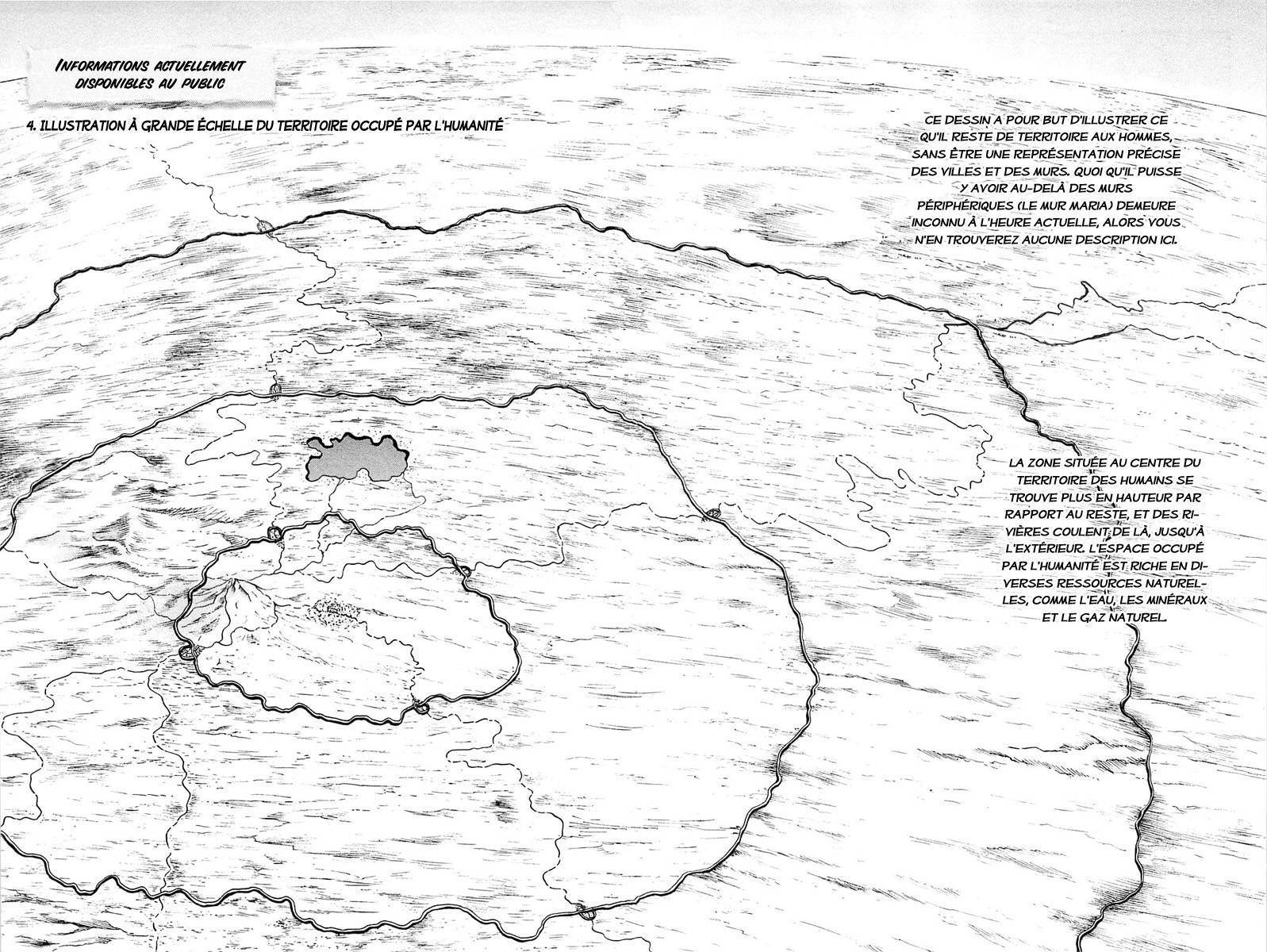 INFORMATIONS ACTUELLEMENT DISPONIBLES AU PUBLIC

4. ILLUSTRATION À GRANDE ÉCHELLE DU TERRITOIRE OCCUPÉ PAR L'HUMANITÉ

CE DESSIN A POUR BUT D'ILLUSTRER CE QU'IL RESTE DE TERRITOIRE AUX HOMMES, SANS ÊTRE UNE REPRÉSENTATION PRÉCISE DES VILLES ET DES MURS. QUOI QU'IL PUISSE Y AVOIR AU-DELÀ DES MURS PÉRIPHÉRIQUES (LE MUR MARIA) DEMEURE INCONNU À L'HEURE ACTUELLE, ALORS VOUS N'EN TROUVEREZ AUCUNE DESCRIPTION ICI.

LA ZONE SITUÉE AU CENTRE DU TERRITOIRE DES HUMAINS SE TROUVE PLUS EN HAUTEUR PAR RAPPORT AU RESTE, ET DES RIVIÈRES COULENT DE LÀ, JUSQU'À L'EXTÉRIEUR. L'ESPACE OCCUPÉ PAR L'HUMANITÉ EST RICHE EN DIVERSES RESSOURCES NATURELLES, COMME L'EAU, LES MINÉRAUX ET LE GAZ NATUREL.